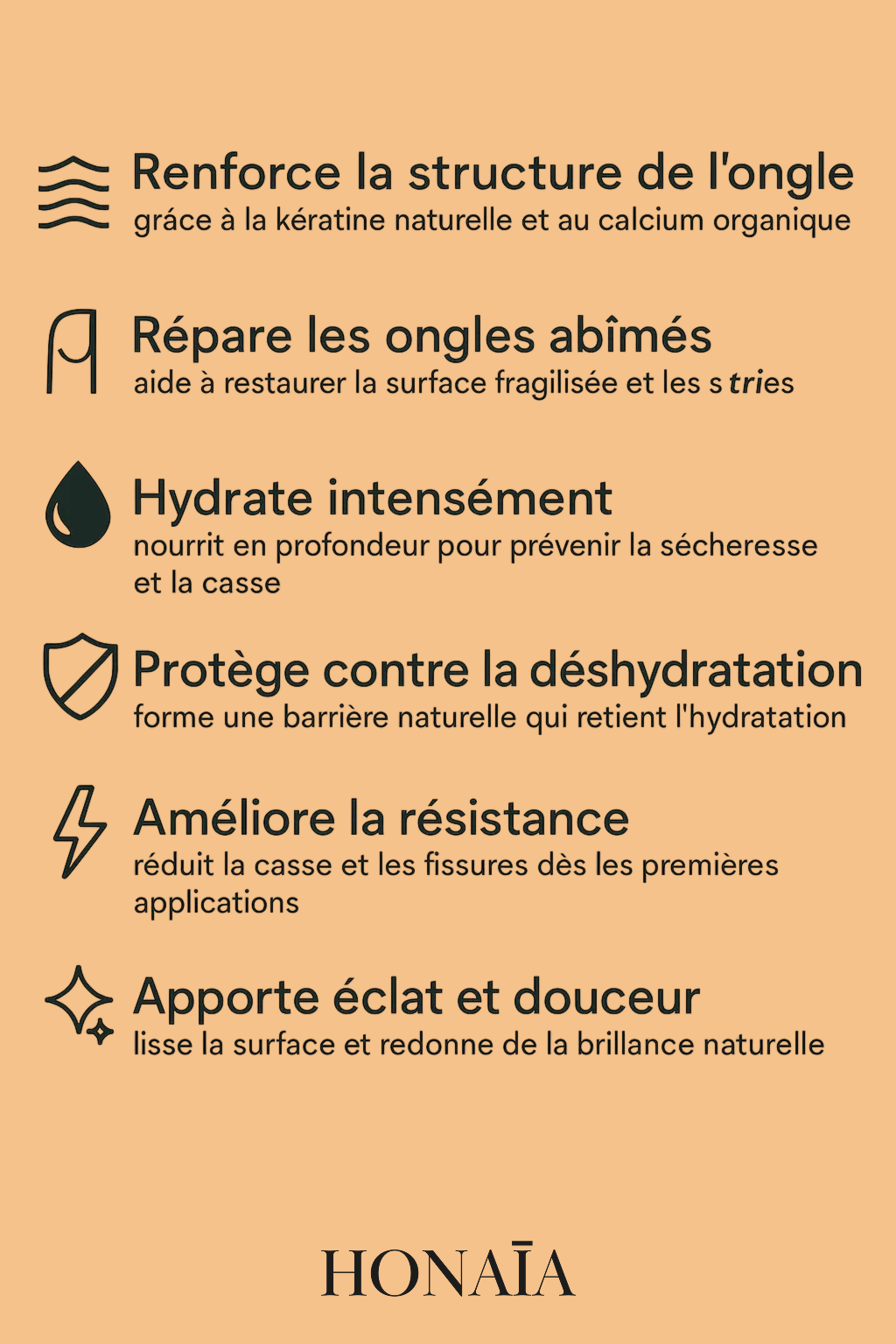 Renforce la structure de l'ongle
gráce à la kératine naturelle et au calcium organique

Répare les ongles abîmés
aide à restaurer la surface fragilisée et les s tries

Hydrate intensément
nourrit en profondeur pour prévenir la sécheresse et la casse

Protège contre la déshydratation
forme une barrière naturelle qui retient l'hydratation

Améliore la résistance
réduit la casse et les fissures dès les premières applications

Apporte éclat et douceur
lisse la surface et redonne de la brillance naturelle

HONAĪA